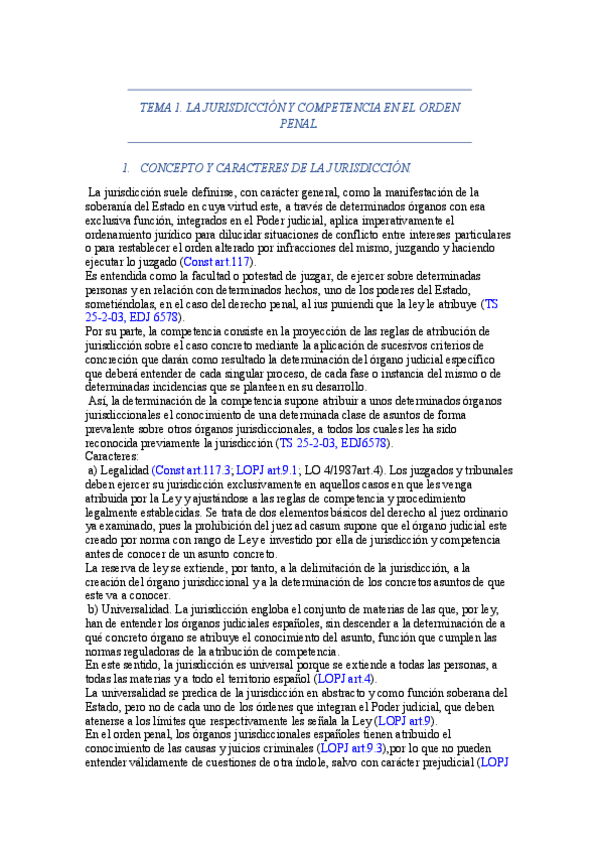 TEMA 1. LA JURISDICCIÓN Y COMPETENCIA EN EL ORDEN PENAL

1. CONCEPTO Y CARACTERES DE LA JURISDICCIÓN

La jurisdicción suele definirse, con carácter general, como la manifestación de la soberanía del Estado en cuya virtud este, a través de determinados órganos con esa exclusiva función, integrados en el Poder judicial, aplica imperativamente el ordenamiento jurídico para dilucidar situaciones de conflicto entre intereses particulares o para restablecer el orden alterado por infracciones del mismo, juzgando y haciendo ejecutar lo juzgado (Const art.117).
Es entendida como la facultad o potestad de juzgar, de ejercer sobre determinadas personas y en relación con determinados hechos, uno de los poderes del Estado, sometiéndolas, en el caso del derecho penal, al ius puniendi que la ley le atribuye (TS 25-2-03, EDJ 6578).
Por su parte, la competencia consiste en la proyección de las reglas de atribución de jurisdicción sobre el caso concreto mediante la aplicación de sucesivos criterios de concreción que darán como resultado la determinación del órgano judicial específico que deberá entender de cada singular proceso, de cada fase o instancia del mismo o de determinadas incidencias que se planteen en su desarrollo.
Así, la determinación de la competencia supone atribuir a unos determinados órganos jurisdiccionales el conocimiento de una determinada clase de asuntos de forma prevalente sobre otros órganos jurisdiccionales, a todos los cuales les ha sido reconocida previamente la jurisdicción (TS 25-2-03, EDJ6578).
Caracteres:
a) Legalidad (Const art.117.3; LOPJ art.9.1; LO 4/1987art.4). Los juzgados y tribunales deben ejercer su jurisdicción exclusivamente en aquellos casos en que les venga atribuida por la Ley y ajustándose a las reglas de competencia y procedimiento legalmente establecidas. Se trata de dos elementos básicos del derecho al juez ordinario ya examinado, pues la prohibición del juez ad casum supone que el órgano judicial este creado por norma con rango de Ley e investido por ella de jurisdicción y competencia antes de conocer de un asunto concreto.
La reserva de ley se extiende, por tanto, a la delimitación de la jurisdicción, a la creación del órgano jurisdiccional y a la determinación de los concretos asuntos de que este va a conocer.
b) Universalidad. La jurisdicción engloba el conjunto de materias de las que, por ley, han de entender los órganos judiciales españoles, sin descender a la determinación de a qué concreto órgano se atribuye el conocimiento del asunto, función que cumplen las normas reguladoras de la atribución de competencia.
En este sentido, la jurisdicción es universal porque se extiende a todas las personas, a todas las materias y a todo el territorio español (LOPJ art.4).
La universalidad se predica de la jurisdicción en abstracto y como función soberana del Estado, pero no de cada uno de los órdenes que integran el Poder judicial, que deben atenerse a los límites que respectivamente les señala la Ley (LOPJ art.9).
En el orden penal, los órganos jurisdiccionales españoles tienen atribuido el conocimiento de las causas y juicios criminales (LOPJ art.9.3),por lo que no pueden entender válidamente de cuestiones de otra índole, salvo con carácter prejudicial (LOPJ